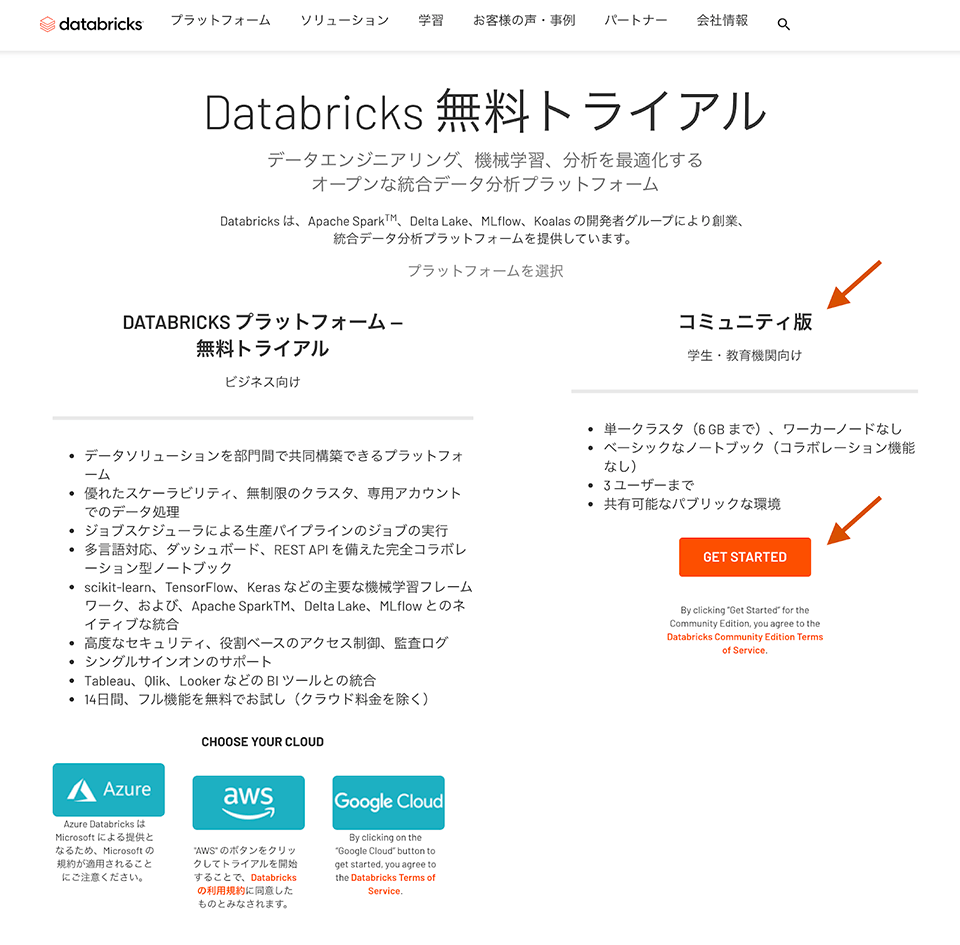 databricks プラットフォーム ソリューション 学習 お客様の声・事例 パートナー 会社情報

Databricks 無料トライアル

データエンジニアリング、機械学習、分析を最適化する
オープンな統合データ分析プラットフォーム

Databricks は、Apache Spark$^{TM}$、Delta Lake、MLflow、Koalas の開発者グループにより創業、統合データ分析プラットフォームを提供しています。

プラットフォームを選択

DATABRICKS プラットフォーム – 無料トライアル

ビジネス向け

- データソリューションを部門間で共同構築できるプラットフォーム
- 優れたスケーラビリティ、無制限のクラスタ、専用アカウントでのデータ処理
- ジョブスケジューラによる生産パイプラインのジョブの実行
- 多言語対応、ダッシュボード、REST API を備えた完全コラボレーション型ノートブック
- scikit-learn、TensorFlow、Keras などの主要な機械学習フレームワーク、および、Apache SparkTM、Delta Lake、MLflow とのネイティブな統合
- 高度なセキュリティ、役割ベースのアクセス制御、監査ログ
- シングルサインオンのサポート
- Tableau、Qlik、Looker などの BI ツールとの統合
- 14日間、フル機能を無料でお試し（クラウド料金を除く）

CHOOSE YOUR CLOUD

Azure

Azure Databricks は Microsoft による提供となるため、Microsoft の規約が適用されることにご注意ください。

aws

"AWS" のボタンをクリックしてトライアルを開始することで、Databricks の利用規約に同意したものとみなされます。

Google Cloud

By clicking on the "Google Cloud" button to get started, you agree to the Databricks Terms of Service.

コミュニティ版

学生・教育機関向け

- 単一クラスタ（6 GB まで）、ワーカーノードなし
- ベーシックなノートブック（コラボレーション機能なし）
- 3 ユーザーまで
- 共有可能なパブリックな環境

GET STARTED

By clicking "Get Started" for the Community Edition, you agree to the Databricks Community Edition Terms of Service.